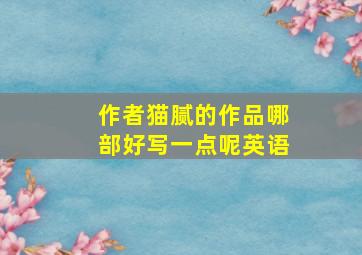 作者猫腻的作品哪部好写一点呢英语